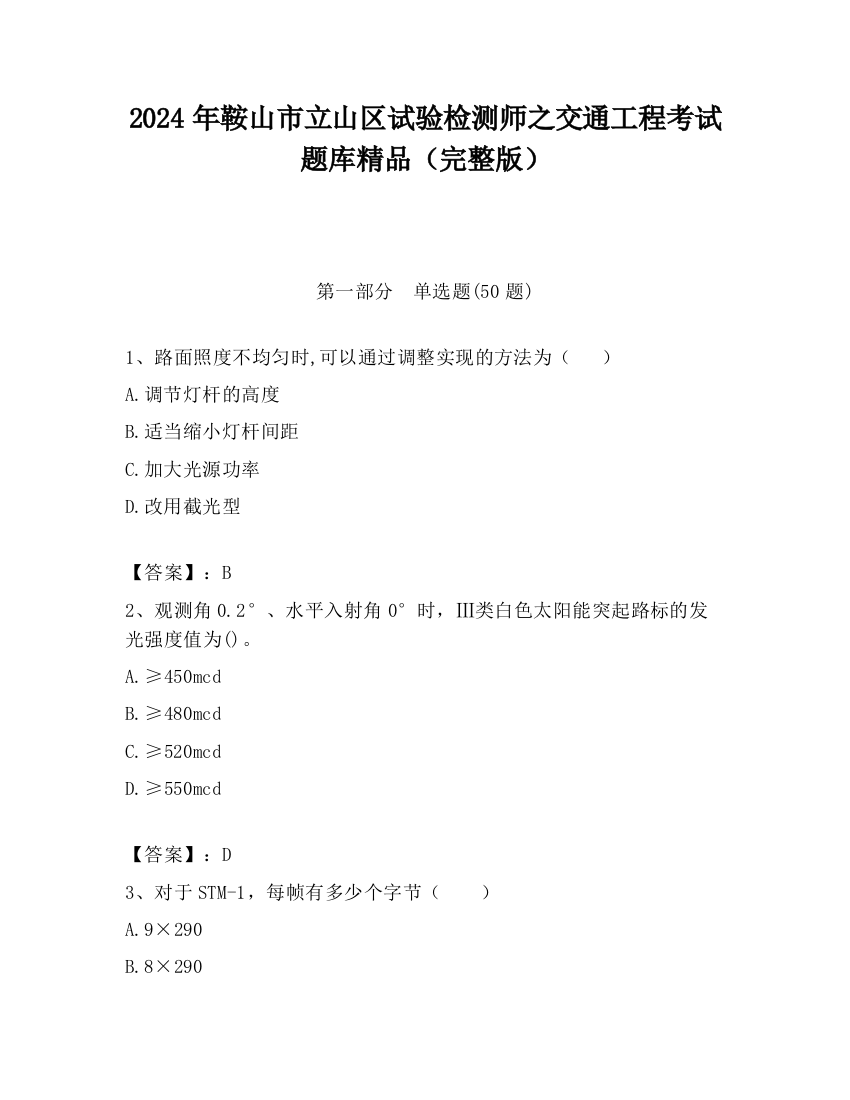 2024 年鞍山市立山区试验检测师之交通工程考试题库精品（完整版）

第一部分　单选题(50 题)

1、路面照度不均匀时,可以通过调整实现的方法为（　　）

A.调节灯杆的高度

B.适当缩小灯杆间距

C.加大光源功率

D.改用截光型

【答案】：B

2、观测角 0.2°、水平入射角 0°时，III类白色太阳能突起路标的发光强度值为()。

A.≥450mcd

B.≥480mcd

C.≥520mcd

D.≥550mcd

【答案】：D

3、对于 STM-1，每帧有多少个字节（　　）

A.9×290

B.8×290